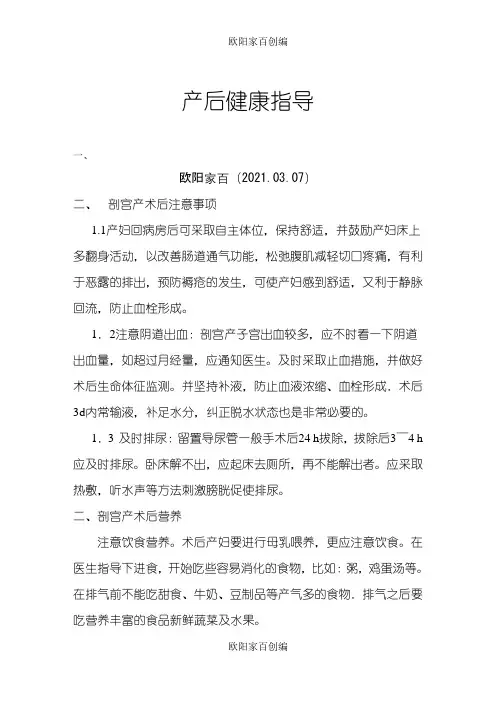 欧阳家百创编

产后健康指导

一、

欧阳家百（2021.03.07）

二、 剖宫产术后注意事项

1.1产妇回病房后可采取自主体位，保持舒适，并鼓励产妇床上多翻身活动，以改善肠道通气功能，松弛腹肌减轻切口疼痛，有利于恶露的排出，预防褥疮的发生，可使产妇感到舒适，又利于静脉回流，防止血栓形成。

1．2注意阴道出血：剖宫产子宫出血较多，应不时看一下阴道出血量，如超过月经量，应通知医生。及时采取止血措施，并做好术后生命体征监测。并坚持补液，防止血液浓缩、血栓形成．术后3d内常输液，补足水分，纠正脱水状态也是非常必要的。

1．3 及时排尿：留置导尿管一般手术后24 h拔除，拔除后3￣4 h应及时排尿。卧床解不出，应起床去厕所，再不能解出者。应采取热敷，听水声等方法刺激膀胱促使排尿。

二、剖宫产术后营养

注意饮食营养。术后产妇要进行母乳喂养，更应注意饮食。在医生指导下进食，开始吃些容易消化的食物，比如：粥，鸡蛋汤等。在排气前不能吃甜食、牛奶、豆制品等产气多的食物．排气之后要吃营养丰富的食品新鲜蔬菜及水果。

欧阳家百创编